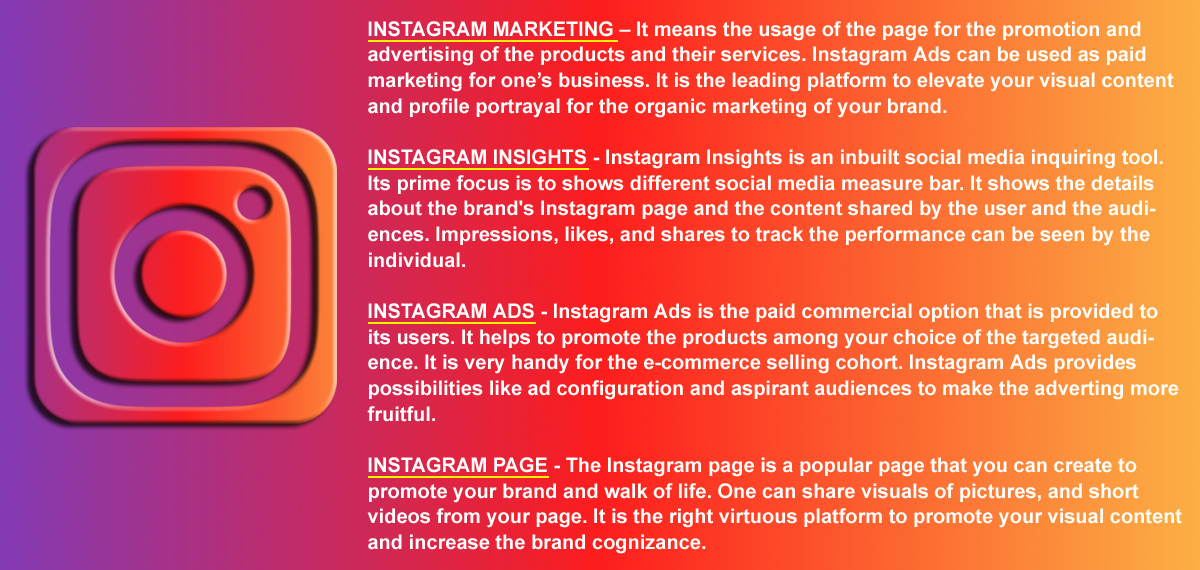 INSTAGRAM MARKETING – It means the usage of the page for the promotion and advertising of the products and their services. Instagram Ads can be used as paid marketing for one's business. It is the leading platform to elevate your visual content and profile portrayal for the organic marketing of your brand.

INSTAGRAM INSIGHTS - Instagram Insights is an inbuilt social media inquiring tool. Its prime focus is to shows different social media measure bar. It shows the details about the brand's Instagram page and the content shared by the user and the audiences. Impressions, likes, and shares to track the performance can be seen by the individual.

INSTAGRAM ADS - Instagram Ads is the paid commercial option that is provided to its users. It helps to promote the products among your choice of the targeted audience. It is very handy for the e-commerce selling cohort. Instagram Ads provides possibilities like ad configuration and aspirant audiences to make the adverting more fruitful.

INSTAGRAM PAGE - The Instagram page is a popular page that you can create to promote your brand and walk of life. One can share visuals of pictures, and short videos from your page. It is the right virtuous platform to promote your visual content and increase the brand cognizance.